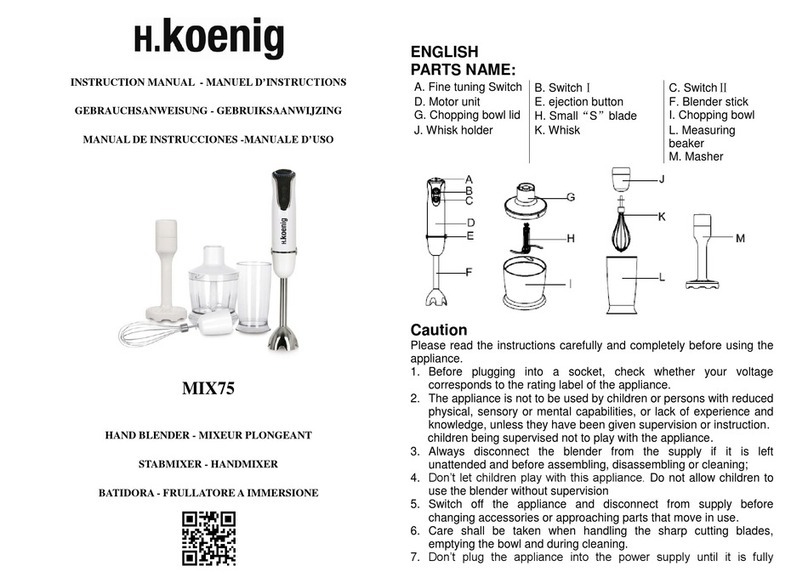 H.koenig

INSTRUCTION MANUAL - MANUEL D'INSTRUCTIONS

GEBRAUCHSANWEISUNG - GEBRUIKSAANWIJZING

MANUAL DE INSTRUCCIONES -MANUALE D'USO

H.koenig

MIX75

HAND BLENDER - MIXEUR PLONGEANT

STABMIXER - HANDMIXER

BATIDORA - FRULLATORE A IMMERSIONE

ENGLISH
PARTS NAME:

| A. Fine tuning Switch | B. Switch I | C. Switch II |
|---|---|---|
| D. Motor unit | E. ejection button | F. Blender stick |
| G. Chopping bowl lid | H. Small "S" blade | I. Chopping bowl |
| J. Whisk holder | K. Whisk | L. Measuring beaker |
| | | M. Masher |

A
B
C
D
E
F
G
H
I
J
K
L
M

Caution
Please read the instructions carefully and completely before using the appliance.
1. Before plugging into a socket, check whether your voltage corresponds to the rating label of the appliance.
2. The appliance is not to be used by children or persons with reduced physical, sensory or mental capabilities, or lack of experience and knowledge, unless they have been given supervision or instruction. children being supervised not to play with the appliance.
3. Always disconnect the blender from the supply if it is left unattended and before assembling, disassembling or cleaning;
4. Don't let children play with this appliance. Do not allow children to use the blender without supervision
5. Switch off the appliance and disconnect from supply before changing accessories or approaching parts that move in use.
6. Care shall be taken when handling the sharp cutting blades, emptying the bowl and during cleaning.
7. Don't plug the appliance into the power supply until it is fully